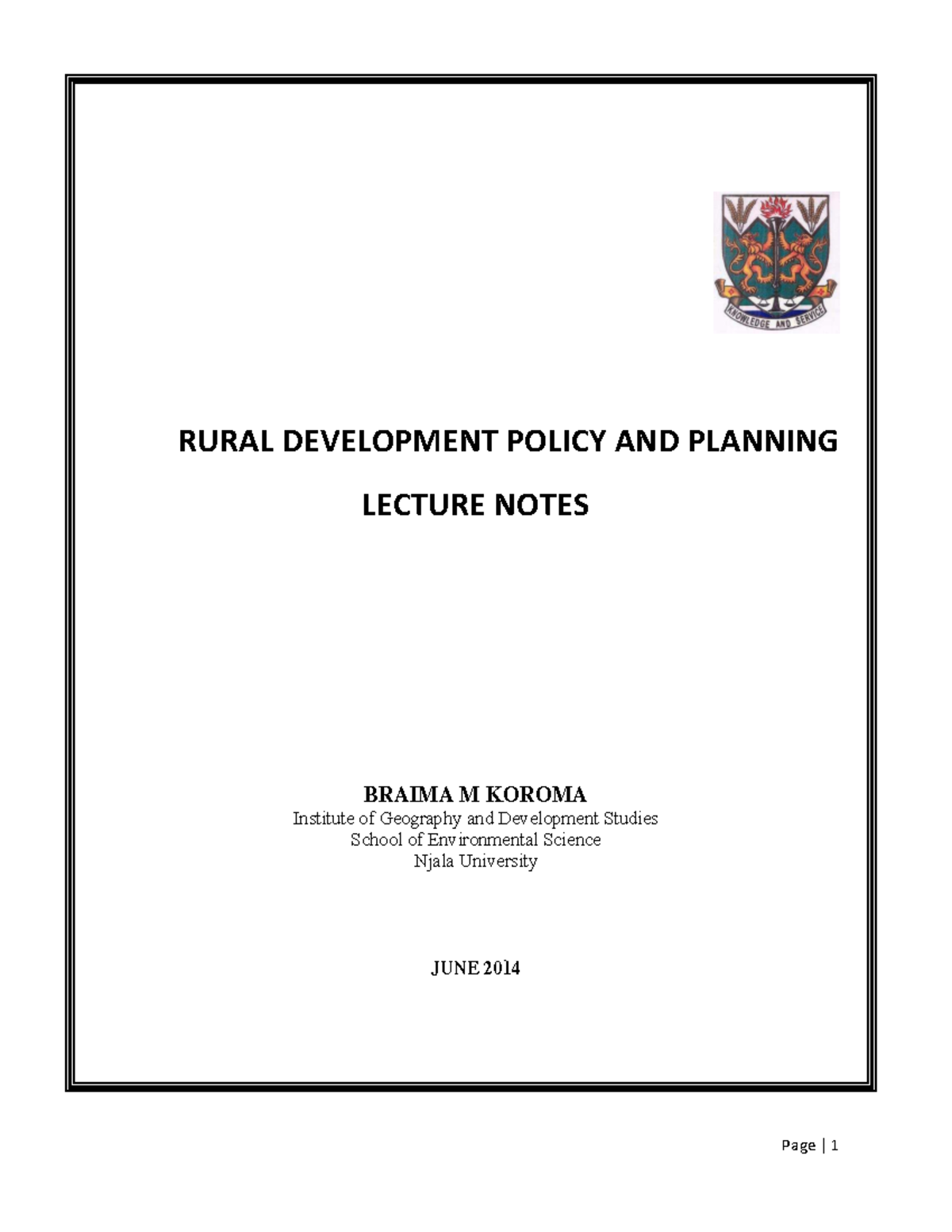 KNOWLEDGE AND SERVICE

RURAL DEVELOPMENT POLICY AND PLANNING

LECTURE NOTES

BRAIMA M KOROMA
Institute of Geography and Development Studies
School of Environmental Science
Njala University

JUNE 2014

Page | 1